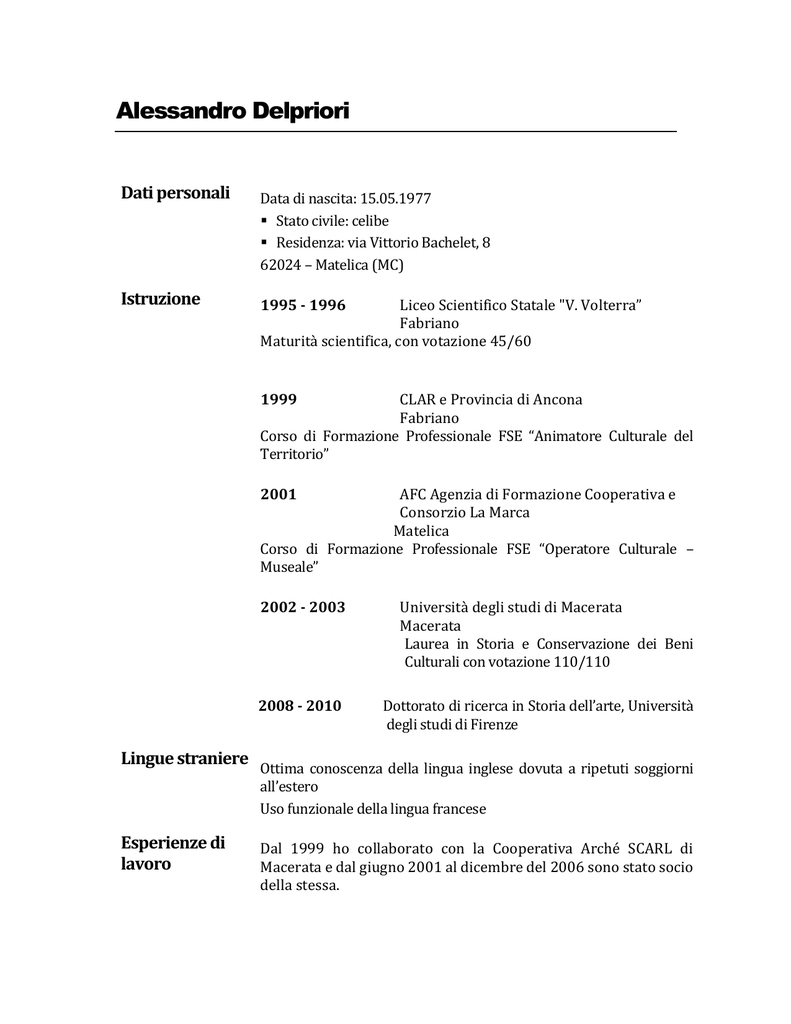 Alessandro Delpriori

Dati personali

Data di nascita: 15.05.1977
▪ Stato civile: celibe
▪ Residenza: via Vittorio Bachelet, 8
62024 – Matelica (MC)

Istruzione

1995 - 1996 Liceo Scientifico Statale "V. Volterra" Fabriano
Maturità scientifica, con votazione 45/60

1999 CLAR e Provincia di Ancona Fabriano
Corso di Formazione Professionale FSE "Animatore Culturale del Territorio"

2001 AFC Agenzia di Formazione Cooperativa e Consorzio La Marca Matelica
Corso di Formazione Professionale FSE "Operatore Culturale – Museale"

2002 - 2003 Università degli studi di Macerata Macerata
Laurea in Storia e Conservazione dei Beni Culturali con votazione 110/110

2008 - 2010 Dottorato di ricerca in Storia dell'arte, Università degli studi di Firenze

Lingue straniere

Ottima conoscenza della lingua inglese dovuta a ripetuti soggiorni all'estero
Uso funzionale della lingua francese

Esperienze di lavoro

Dal 1999 ho collaborato con la Cooperativa Arché SCARL di Macerata e dal giugno 2001 al dicembre del 2006 sono stato socio della stessa.